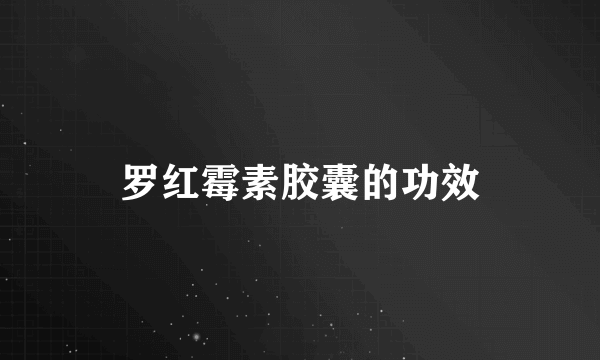 罗红霉素胶囊的功效